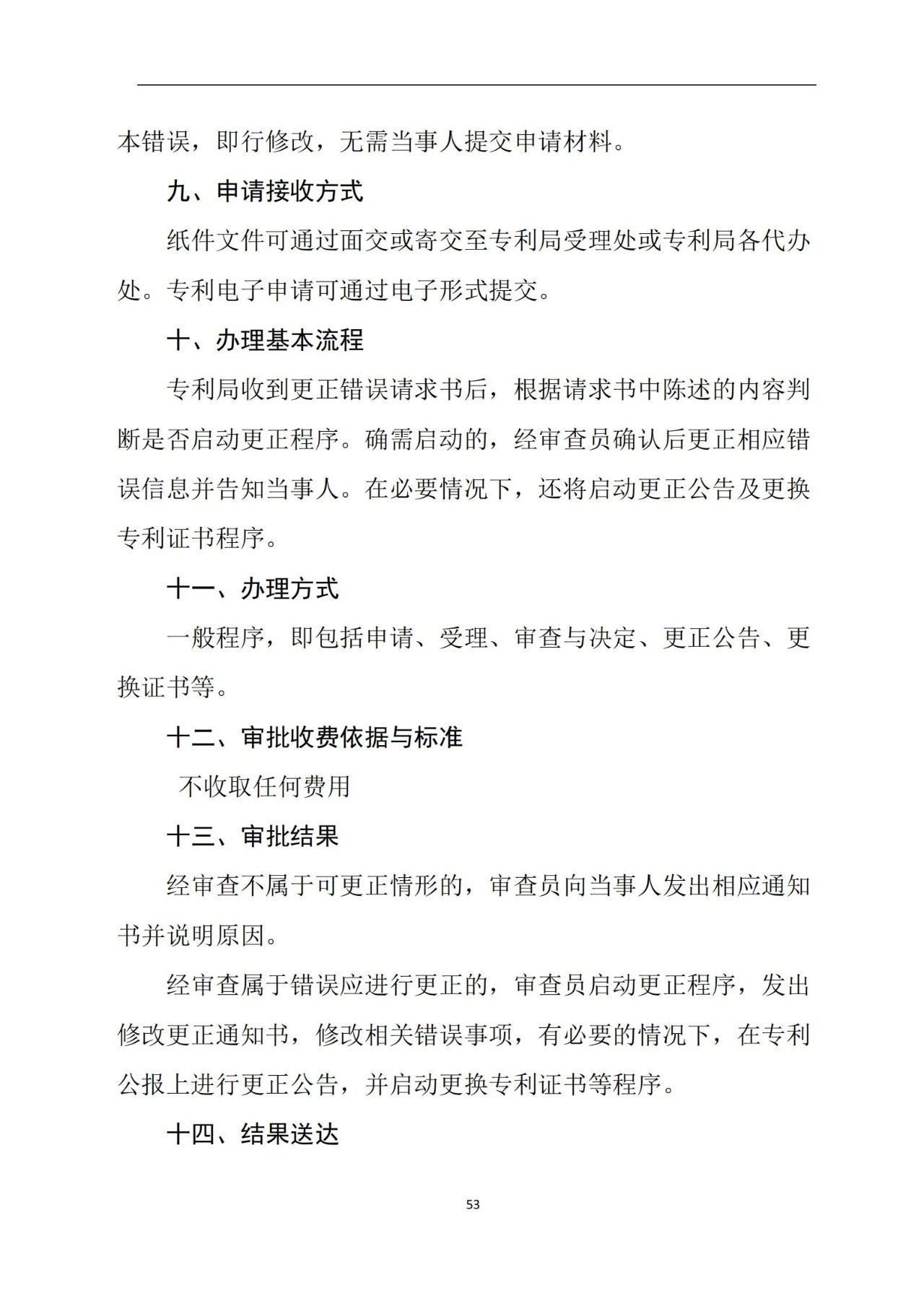 本错误，即行修改，无需当事人提交申请材料。

九、申请接收方式

纸件文件可通过面交或寄交至专利局受理处或专利局各代办处。专利电子申请可通过电子形式提交。

十、办理基本流程

专利局收到更正错误请求书后，根据请求书中陈述的内容判断是否启动更正程序。确需启动的，经审查员确认后更正相应错误信息并告知当事人。在必要情况下，还将启动更正公告及更换专利证书程序。

十一、办理方式

一般程序，即包括申请、受理、审查与决定、更正公告、更换证书等。

十二、审批收费依据与标准

不收取任何费用

十三、审批结果

经审查不属于可更正情形的，审查员向当事人发出相应通知书并说明原因。

经审查属于错误应进行更正的，审查员启动更正程序，发出修改更正通知书，修改相关错误事项，有必要的情况下，在专利公报上进行更正公告，并启动更换专利证书等程序。

十四、结果送达

53